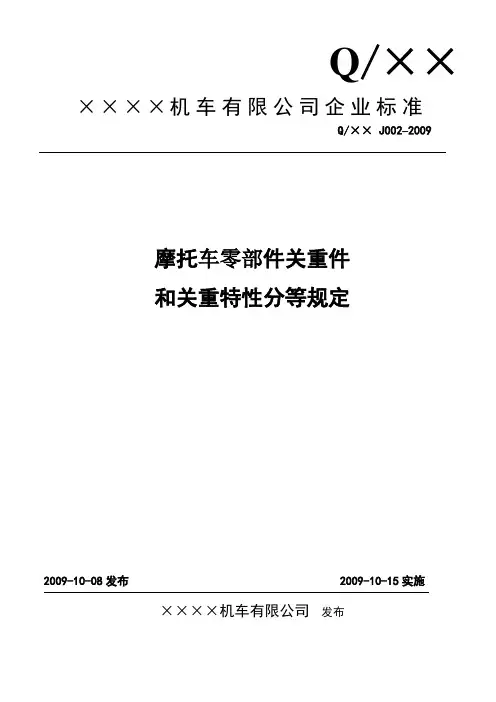 Q/××

××××机车有限公司企业标准

Q/×× J002-2009

摩托车零部件关重件
和关重特性分等规定

2009-10-08发布 2009-10-15实施

××××机车有限公司 发布